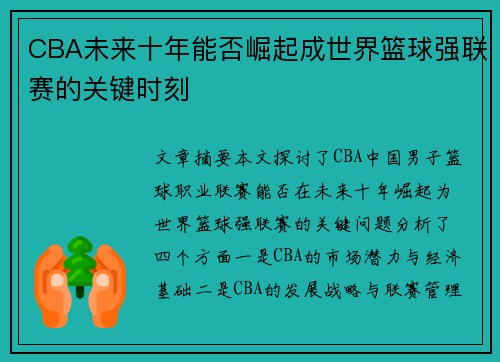 CBA未来十年能否崛起成世界篮球强联赛的关键时刻

文章摘要本文探讨了CBA中国男子篮球职业联赛能否在未来十年崛起为世界篮球强联赛的关键问题分析了四个方面一是CBA的市场潜力与经济基础二是CBA的发展战略与联赛管理